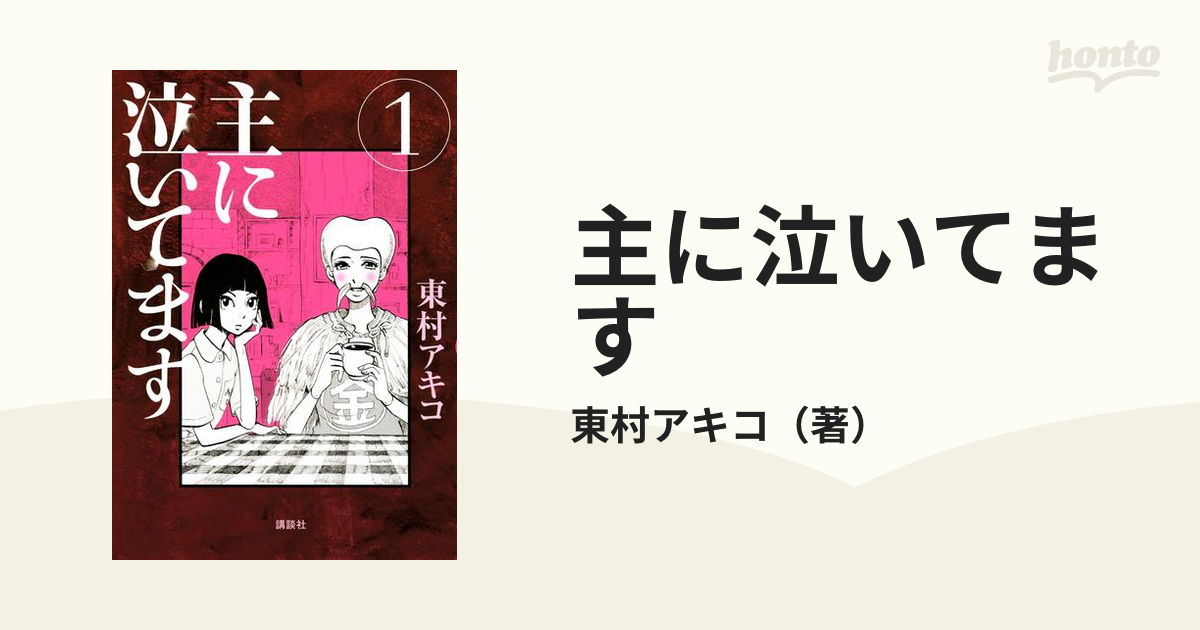 honto

主に泣いてます
1
東村アキコ
金
講談社

主に泣いてます
東村アキコ（著）